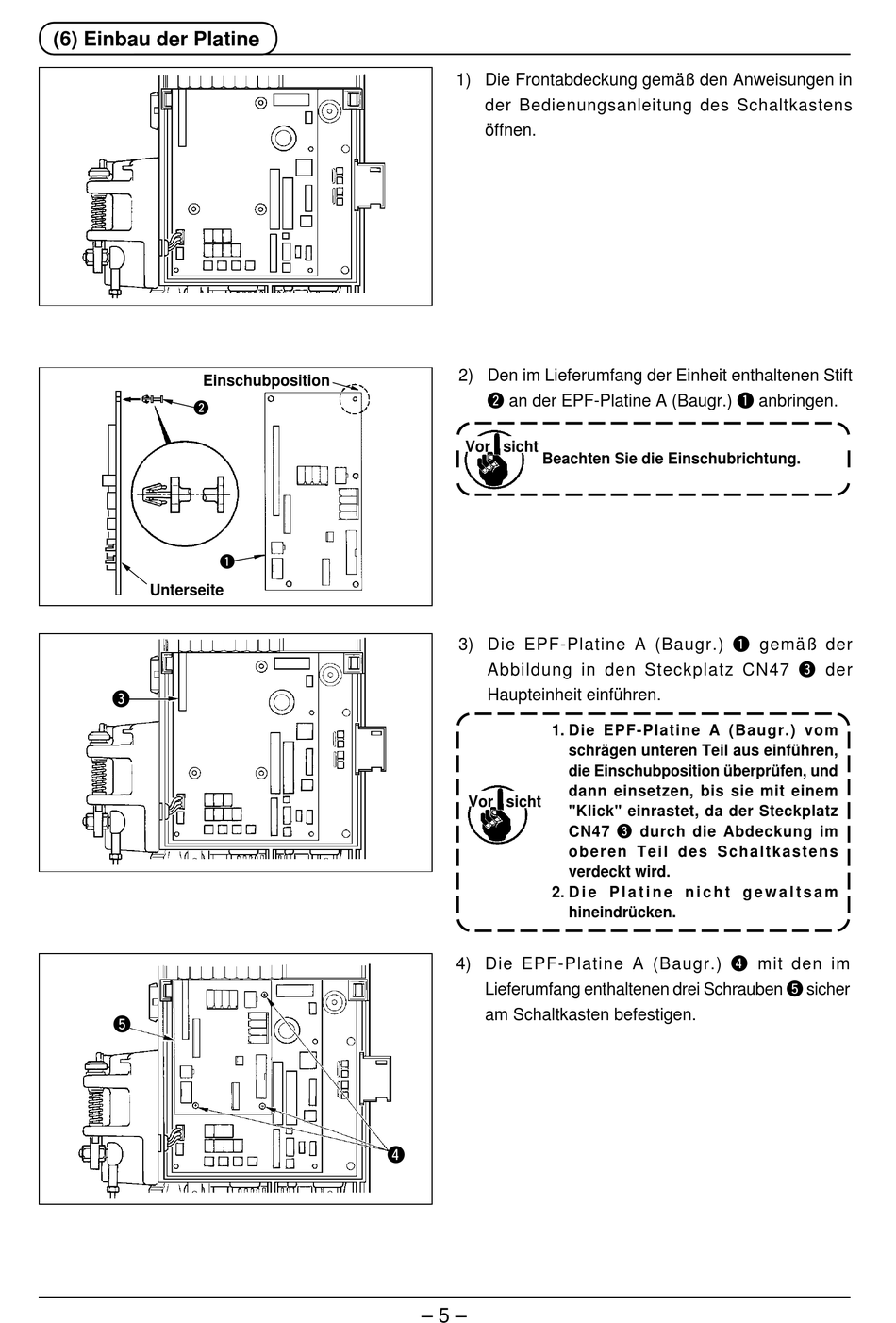 (6) Einbau der Platine

1) Die Frontabdeckung gemäß den Anweisungen in der Bedienungsanleitung des Schaltkastens öffnen.

Einschubposition

❷

❶

Unterseite

2) Den im Lieferumfang der Einheit enthaltenen Stift ❷ an der EPF-Platine A (Baugr.) ❶ anbringen.

Vorsicht

Beachten Sie die Einschubrichtung.

❸

3) Die EPF-Platine A (Baugr.) ❶ gemäß der Abbildung in den Steckplatz CN47 ❸ der Haupteinheit einführen.

Vorsicht

1. Die EPF-Platine A (Baugr.) vom schrägen unteren Teil aus einführen, die Einschubposition überprüfen, und dann einsetzen, bis sie mit einem "Klick" einrastet, da der Steckplatz CN47 ❸ durch die Abdeckung im oberen Teil des Schaltkastens verdeckt wird.
2. Die Platine nicht gewaltsam hineindrücken.

❺

❹

4) Die EPF-Platine A (Baugr.) ❹ mit den im Lieferumfang enthaltenen drei Schrauben ❺ sicher am Schaltkasten befestigen.

– 5 –